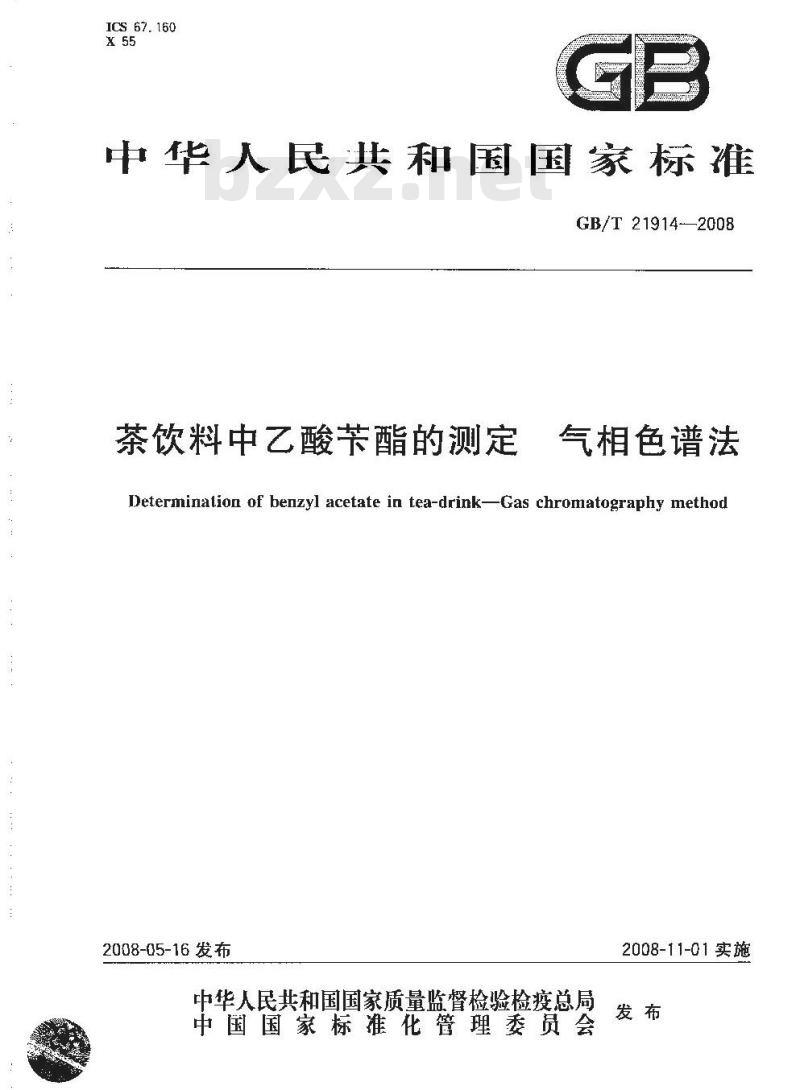 ICS 67.160
X 55

GB

中华人民共和国国家标准

bzxz.net

GB/T 21914—2008

茶饮料中乙酸苄酯的测定　气相色谱法

Determination of benzyl acetate in tea-drink—Gas chromatography method

2008-05-16 发布

2008-11-01 实施

中华人民共和国国家质量监督检验检疫总局
中国国家标准化管理委员会
发布